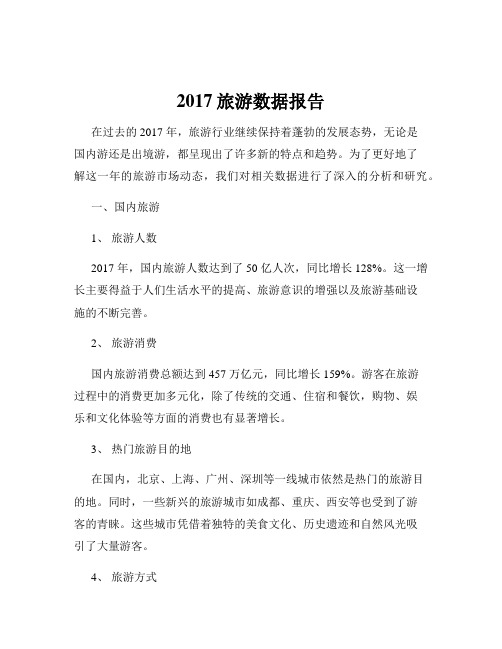 2017 旅游数据报告

在过去的 2017 年，旅游行业继续保持着蓬勃的发展态势，无论是国内游还是出境游，都呈现出了许多新的特点和趋势。为了更好地了解这一年的旅游市场动态，我们对相关数据进行了深入的分析和研究。

一、国内旅游

1、 旅游人数

2017 年，国内旅游人数达到了 50 亿人次，同比增长 128%。这一增长主要得益于人们生活水平的提高、旅游意识的增强以及旅游基础设施的不断完善。

2、 旅游消费

国内旅游消费总额达到 457 万亿元，同比增长 159%。游客在旅游过程中的消费更加多元化，除了传统的交通、住宿和餐饮，购物、娱乐和文化体验等方面的消费也有显著增长。

3、 热门旅游目的地

在国内，北京、上海、广州、深圳等一线城市依然是热门的旅游目的地。同时，一些新兴的旅游城市如成都、重庆、西安等也受到了游客的青睐。这些城市凭借着独特的美食文化、历史遗迹和自然风光吸引了大量游客。

4、 旅游方式